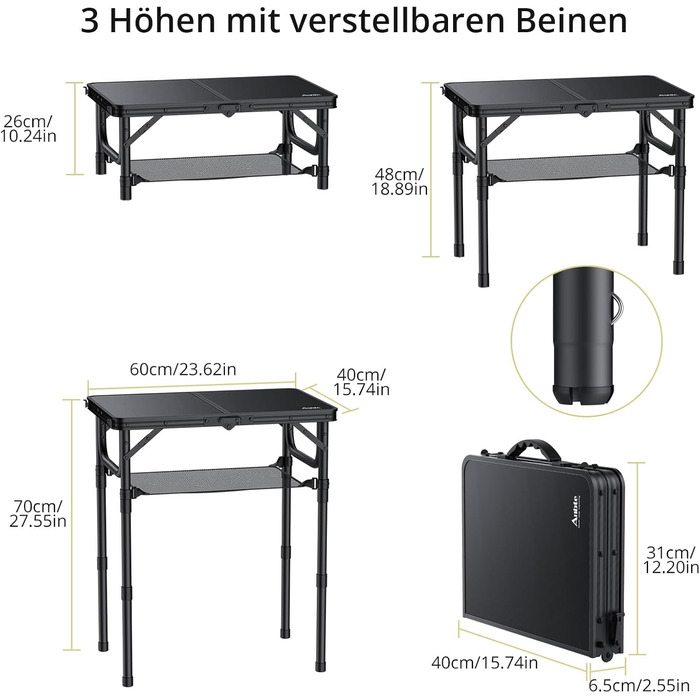 3 Höhen mit verstellbaren Beinen

26cm/
10.24in

48cm/
18.89in

60cm/23.62in

40cm/
15.74in

70cm/
27.55in

Anbte

31cm/
12.20in

40cm/15.74in

6.5cm/2.55in